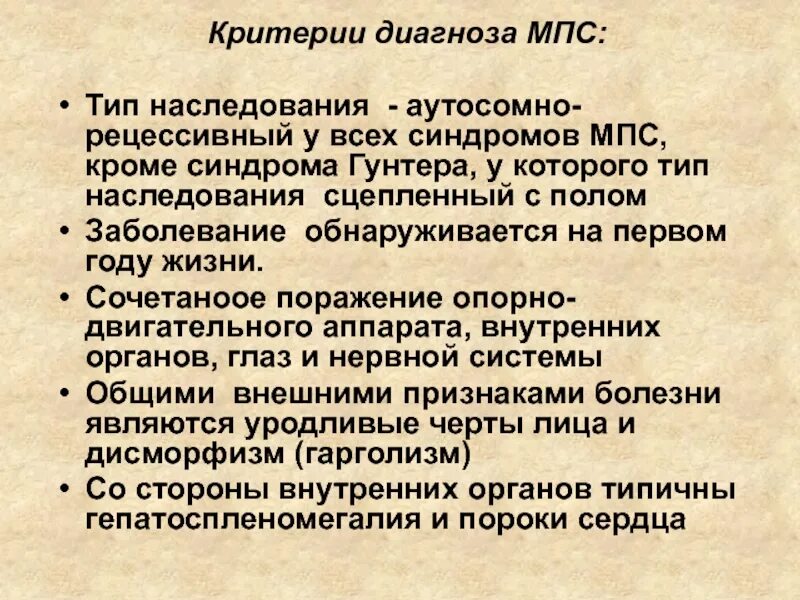 Критерии диагноза МПС:

• Тип наследования - аутосомно-рецессивный у всех синдромов МПС, кроме синдрома Гунтера, у которого тип наследования сцепленный с полом
• Заболевание обнаруживается на первом году жизни.
• Сочетаноое поражение опорно-двигательного аппарата, внутренних органов, глаз и нервной системы
• Общими внешними признаками болезни являются уродливые черты лица и дисморфизм (гарголизм)
• Со стороны внутренних органов типичны гепатоспленомегалия и пороки сердца